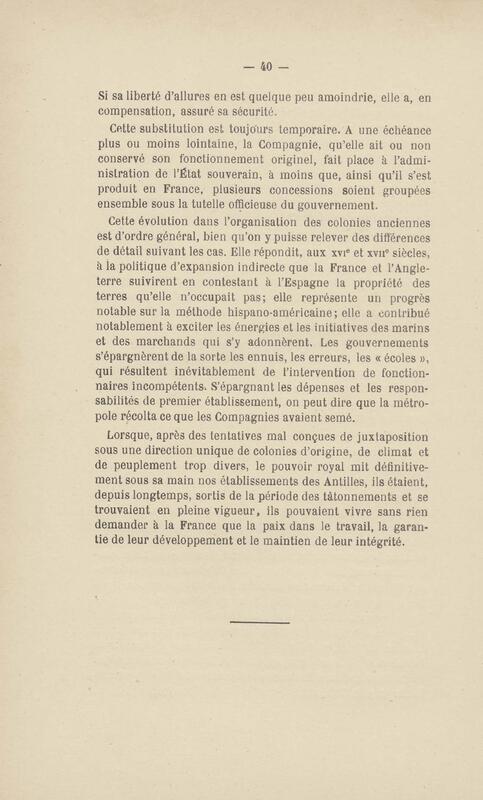 — 40 —

Si sa liberté d'allures en est quelque peu amoindrie, elle a, en compensation, assuré sa sécurité.

Cette substitution est toujours temporaire. A une échéance plus ou moins lointaine, la Compagnie, qu'elle ait ou non conservé son fonctionnement originel, fait place à l'administration de l'État souverain, à moins que, ainsi qu'il s'est produit en France, plusieurs concessions soient groupées ensemble sous la tutelle officieuse du gouvernement.

Cette évolution dans l'organisation des colonies anciennes est d'ordre général, bien qu'on y puisse relever des différences de détail suivant les cas. Elle répondit, aux XVIe et XVIIe siècles, à la politique d'expansion indirecte que la France et l'Angleterre suivirent en contestant à l'Espagne la propriété des terres qu'elle n'occupait pas; elle représente un progrès notable sur la méthode hispano-américaine; elle a contribué notablement à exciter les énergies et les initiatives des marins et des marchands qui s'y adonnèrent. Les gouvernements s'épargnèrent de la sorte les ennuis, les erreurs, les « écoles », qui résultent inévitablement de l'intervention de fonctionnaires incompétents. S'épargnant les dépenses et les responsabilités de premier établissement, on peut dire que la métropole récolta ce que les Compagnies avaient semé.

Lorsque, après des tentatives mal conçues de juxtaposition sous une direction unique de colonies d'origine, de climat et de peuplement trop divers, le pouvoir royal mit définitivement sous sa main nos établissements des Antilles, ils étaient, depuis longtemps, sortis de la période des tâtonnements et se trouvaient en pleine vigueur, ils pouvaient vivre sans rien demander à la France que la paix dans le travail, la garantie de leur développement et le maintien de leur intégrité.